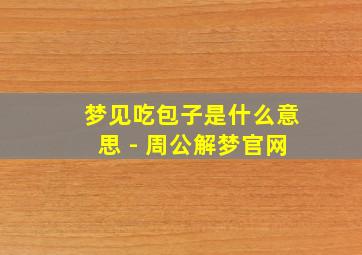 梦见吃包子是什么意思 - 周公解梦官网